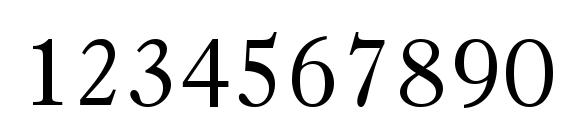 1234567890